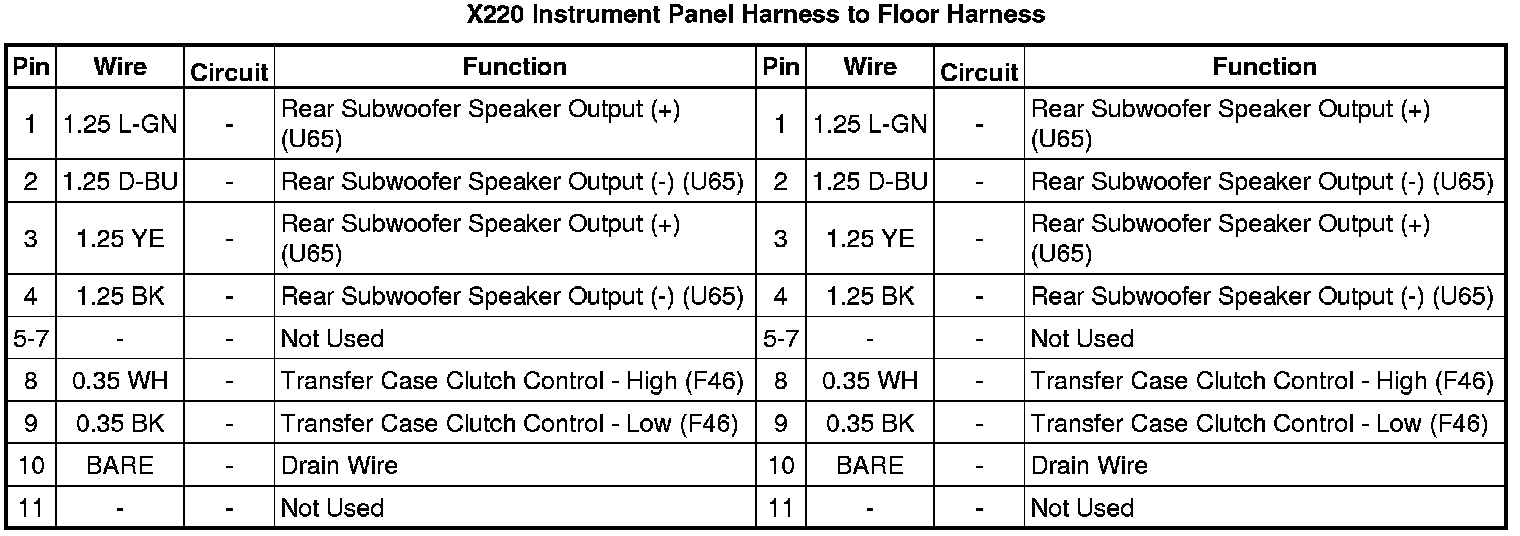 X220 Instrument Panel Harness to Floor Harness

| Pin | Wire | Circuit | Function | Pin | Wire | Circuit | Function |
|---|---|---|---|---|---|---|---|
| 1 | 1.25 L-GN | - | Rear Subwoofer Speaker Output (+) (U65) | 1 | 1.25 L-GN | - | Rear Subwoofer Speaker Output (+) (U65) |
| 2 | 1.25 D-BU | - | Rear Subwoofer Speaker Output (-) (U65) | 2 | 1.25 D-BU | - | Rear Subwoofer Speaker Output (-) (U65) |
| 3 | 1.25 YE | - | Rear Subwoofer Speaker Output (+) (U65) | 3 | 1.25 YE | - | Rear Subwoofer Speaker Output (+) (U65) |
| 4 | 1.25 BK | - | Rear Subwoofer Speaker Output (-) (U65) | 4 | 1.25 BK | - | Rear Subwoofer Speaker Output (-) (U65) |
| 5-7 | - | - | Not Used | 5-7 | - | - | Not Used |
| 8 | 0.35 WH | - | Transfer Case Clutch Control - High (F46) | 8 | 0.35 WH | - | Transfer Case Clutch Control - High (F46) |
| 9 | 0.35 BK | - | Transfer Case Clutch Control - Low (F46) | 9 | 0.35 BK | - | Transfer Case Clutch Control - Low (F46) |
| 10 | BARE | - | Drain Wire | 10 | BARE | - | Drain Wire |
| 11 | - | - | Not Used | 11 | - | - | Not Used |